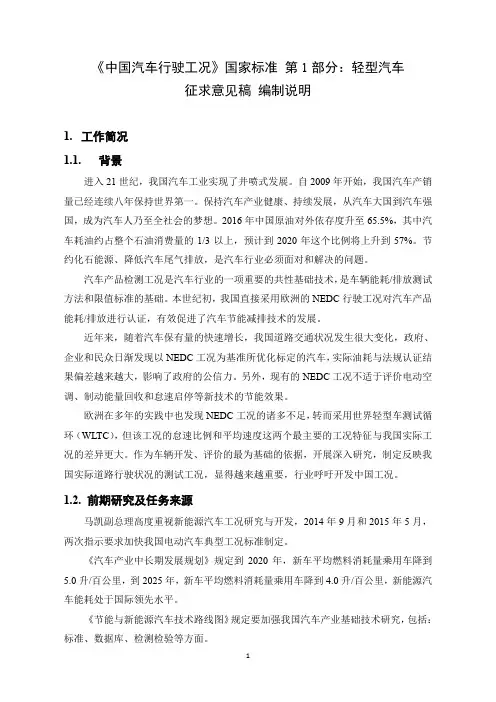 《中国汽车行驶工况》国家标准 第 1 部分：轻型汽车
征求意见稿 编制说明

1. 工作简况

1.1. 背景

进入 21 世纪，我国汽车工业实现了井喷式发展。自 2009 年开始，我国汽车产销量已经连续八年保持世界第一。保持汽车产业健康、持续发展，从汽车大国到汽车强国，成为汽车人乃至全社会的梦想。2016 年中国原油对外依存度升至 65.5%，其中汽车耗油约占整个石油消费量的 1/3 以上，预计到 2020 年这个比例将上升到 57%。节约化石能源、降低汽车尾气排放，是汽车行业必须面对和解决的问题。

汽车产品检测工况是汽车行业的一项重要的共性基础技术，是车辆能耗/排放测试方法和限值标准的基础。本世纪初，我国直接采用欧洲的 NEDC 行驶工况对汽车产品能耗/排放进行认证，有效促进了汽车节能减排技术的发展。

近年来，随着汽车保有量的快速增长，我国道路交通状况发生很大变化，政府、企业和民众日渐发现以 NEDC 工况为基准所优化标定的汽车，实际油耗与法规认证结果偏差越来越大，影响了政府的公信力。另外，现有的 NEDC 工况不适于评价电动空调、制动能量回收和怠速启停等新技术的节能效果。

欧洲在多年的实践中也发现 NEDC 工况的诸多不足，转而采用世界轻型车测试循环（WLTC），但该工况的怠速比例和平均速度这两个最主要的工况特征与我国实际工况的差异更大。作为车辆开发、评价的最为基础的依据，开展深入研究，制定反映我国实际道路行驶状况的测试工况，显得越来越重要，行业呼吁开发中国工况。

1.2. 前期研究及任务来源

马凯副总理高度重视新能源汽车工况研究与开发，2014 年 9 月和 2015 年 5 月，两次指示要求加快我国电动汽车典型工况标准制定。

《汽车产业中长期发展规划》规定到 2020 年，新车平均燃料消耗量乘用车降到 5.0 升/百公里，到 2025 年，新车平均燃料消耗量乘用车降到 4.0 升/百公里，新能源汽车能耗处于国际领先水平。

《节能与新能源汽车技术路线图》规定要加强我国汽车产业基础技术研究，包括：标准、数据库、检测检验等方面。

1